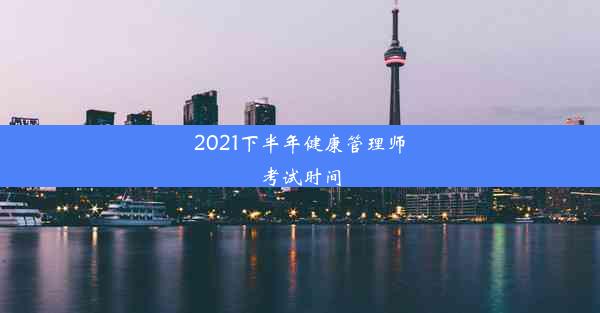 2021下半年健康管理师考试时间